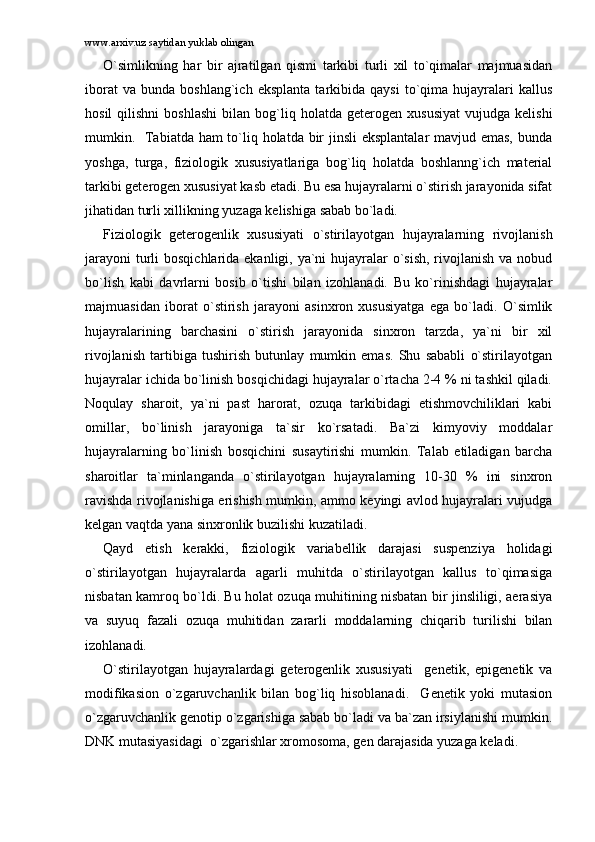 www.arxiv.uz saytidan yuklab olingan

O`simlikning har bir ajratilgan qismi tarkibi turli xil to`qimalar majmuasidan iborat va bunda boshlang`ich eksplanta tarkibida qaysi to`qima hujayralari kallus hosil qilishni boshlashi bilan bog`liq holatda geterogen xususiyat vujudga kelishi mumkin. Tabiatda ham to`liq holatda bir jinsli eksplantalar mavjud emas, bunda yoshga, turga, fiziologik xususiyatlariga bog`liq holatda boshlanng`ich material tarkibi geterogen xususiyat kasb etadi. Bu esa hujayralarni o`stirish jarayonida sifat jihatidan turli xillikning yuzaga kelishiga sabab bo`ladi.

Fiziologik geterogenlik xususiyati o`stirilayotgan hujayralarning rivojlanish jarayoni turli bosqichlarida ekanligi, ya`ni hujayralar o`sish, rivojlanish va nobud bo`lish kabi davrlarni bosib o`tishi bilan izohlanadi. Bu ko`rinishdagi hujayralar majmuasidan iborat o`stirish jarayoni asinxron xususiyatga ega bo`ladi. O`simlik hujayralarining barchasini o`stirish jarayonida sinxron tarzda, ya`ni bir xil rivojlanish tartibiga tushirish butunlay mumkin emas. Shu sababli o`stirilayotgan hujayralar ichida bo`linish bosqichidagi hujayralar o`rtacha 2-4 % ni tashkil qiladi. Noqulay sharoit, ya`ni past harorat, ozuqa tarkibidagi etishmovchiliklari kabi omillar, bo`linish jarayoniga ta`sir ko`rsatadi. Ba`zi kimyoviy moddalar hujayralarning bo`linish bosqichini susaytirishi mumkin. Talab etiladigan barcha sharoitlar ta`minlanganda o`stirilayotgan hujayralarning 10-30 % ini sinxron ravishda rivojlanishiga erishish mumkin, ammo keyingi avlod hujayralari vujudga kelgan vaqtda yana sinxronlik buzilishi kuzatiladi.

Qayd etish kerakki, fiziologik variabellik darajasi suspenziya holidagi o`stirilayotgan hujayralarda agarli muhitda o`stirilayotgan kallus to`qimasiga nisbatan kamroq bo`ldi. Bu holat ozuqa muhitining nisbatan bir jinsliligi, aerasiya va suyuq fazali ozuqa muhitidan zararli moddalarning chiqarib turilishi bilan izohlanadi.

O`stirilayotgan hujayralardagi geterogenlik xususiyati genetik, epigenetik va modifikasion o`zgaruvchanlik bilan bog`liq hisoblanadi. Genetik yoki mutasion o`zgaruvchanlik genotip o`zgarishiga sabab bo`ladi va ba`zan irsiylanishi mumkin. DNK mutasiyasidagi o`zgarishlar xromosoma, gen darajasida yuzaga keladi.